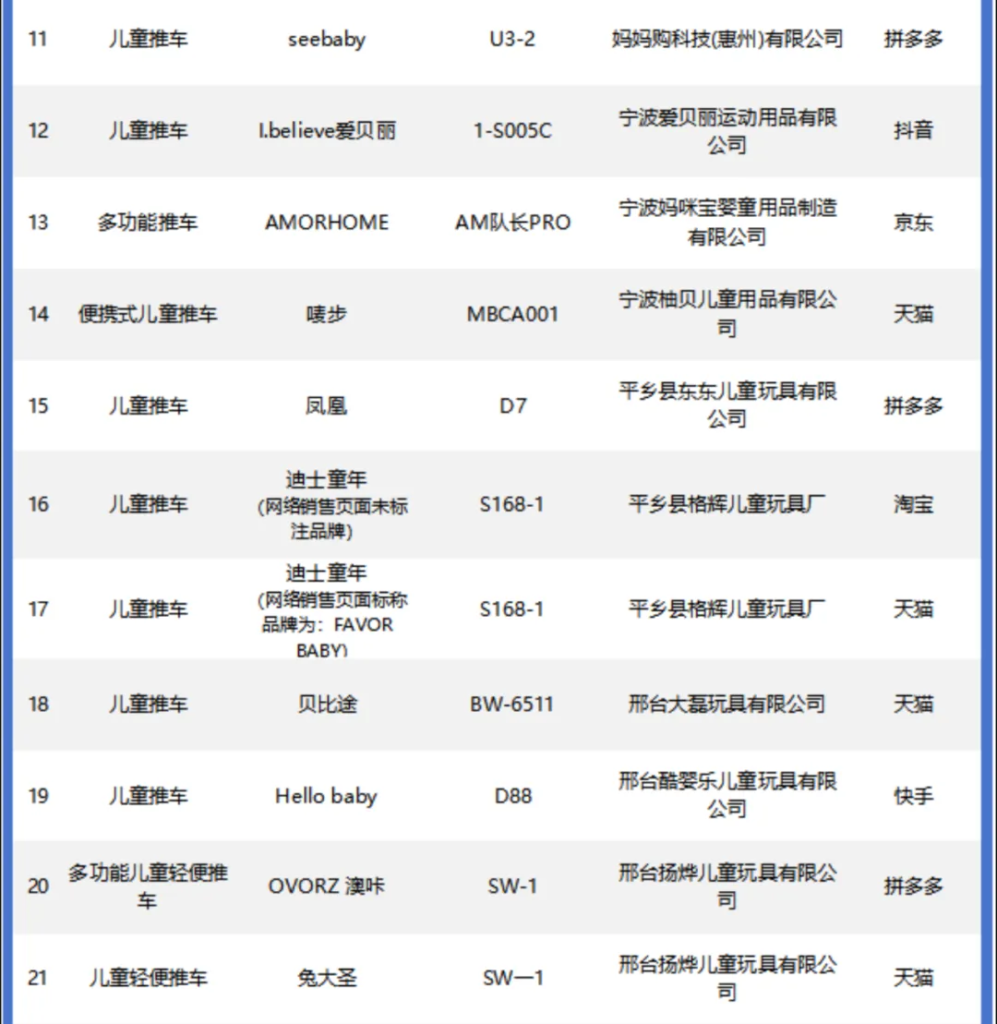 | 11 | 儿童推车 | seebaby | U3-2 | 妈妈购科技(惠州)有限公司 | 拼多多 |
|---|---|---|---|---|---|
| 12 | 儿童推车 | I.believe爱贝丽 | 1-S005C | 宁波爱贝丽运动用品有限公司 | 抖音 |
| 13 | 多功能推车 | AMORHOME | AM队长PRO | 宁波妈咪宝婴童用品制造有限公司 | 京东 |
| 14 | 便携式儿童推车 | 唛步 | MBCA001 | 宁波柚贝儿童用品有限公司 | 天猫 |
| 15 | 儿童推车 | 凤凰 | D7 | 平乡县东东儿童玩具有限公司 | 拼多多 |
| 16 | 儿童推车 | 迪士童年（网络销售页面未标注品牌） | S168-1 | 平乡县格辉儿童玩具厂 | 淘宝 |
| 17 | 儿童推车 | 迪士童年（网络销售页面标称品牌为：FAVOR BABY） | S168-1 | 平乡县格辉儿童玩具厂 | 天猫 |
| 18 | 儿童推车 | 贝比途 | BW-6511 | 邢台大磊玩具有限公司 | 天猫 |
| 19 | 儿童推车 | Hello baby | D88 | 邢台酷婴乐儿童玩具有限公司 | 快手 |
| 20 | 多功能儿童轻便推车 | OVORZ 澳咔 | SW-1 | 邢台扬烨儿童玩具有限公司 | 拼多多 |
| 21 | 儿童轻便推车 | 兔大圣 | SW—1 | 邢台扬烨儿童玩具有限公司 | 天猫 |